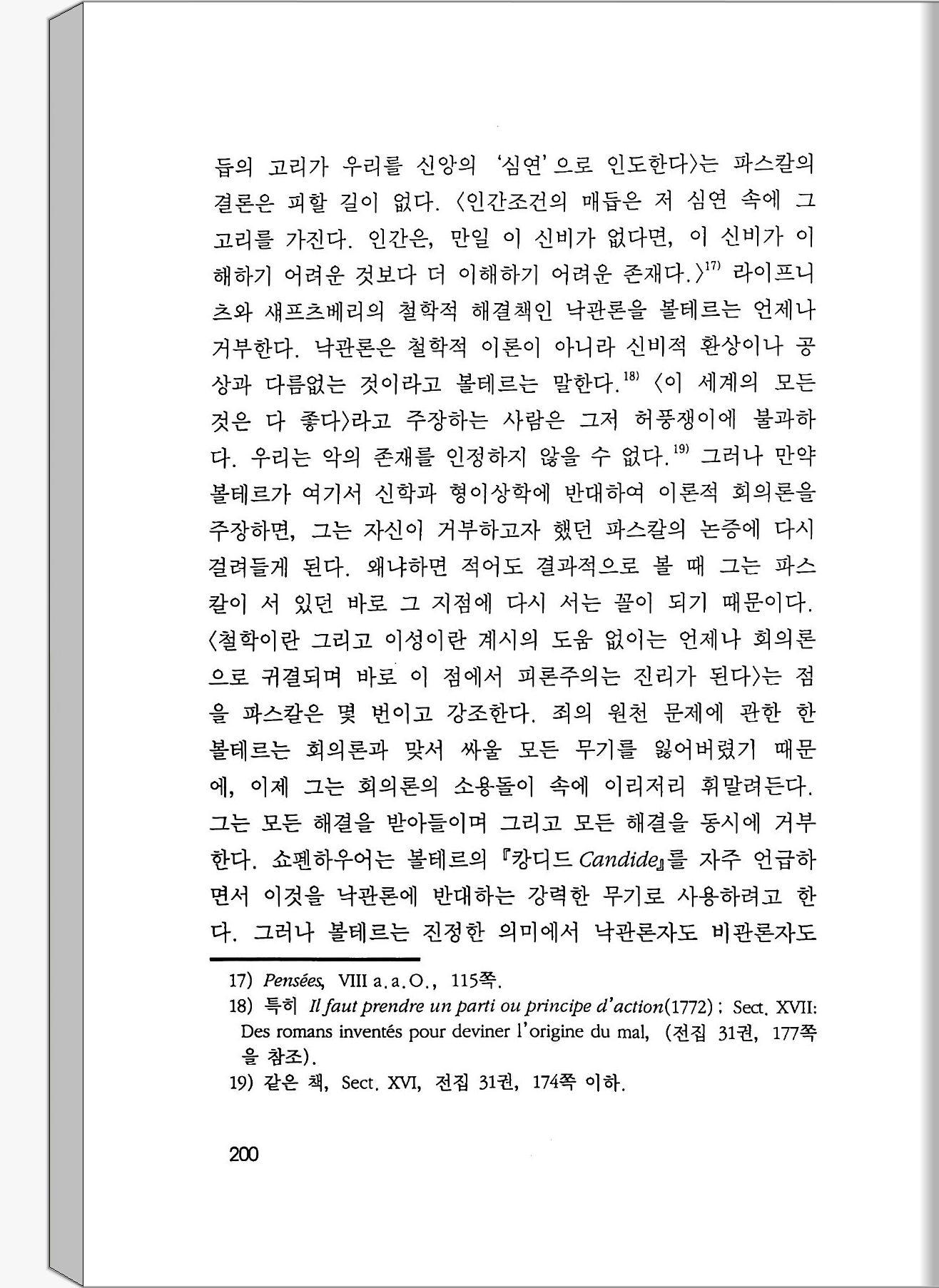 듭의 고리가 우리를 신앙의 '심연'으로 인도한다〉는 파스칼의 결론은 피할 길이 없다. 〈인간조건의 매듭은 저 심연 속에 그 고리를 가진다. 인간은, 만일 이 신비가 없다면, 이 신비가 이해하기 어려운 것보다 더 이해하기 어려운 존재다.〉$^{17)}$ 라이프니츠와 섀프츠베리의 철학적 해결책인 낙관론을 볼테르는 언제나 거부한다. 낙관론은 철학적 이론이 아니라 신비적 환상이나 공상과 다름없는 것이라고 볼테르는 말한다.$^{18)}$ 〈이 세계의 모든 것은 다 좋다〉라고 주장하는 사람은 그저 허풍쟁이에 불과하다. 우리는 악의 존재를 인정하지 않을 수 없다.$^{19)}$ 그러나 만약 볼테르가 여기서 신학과 형이상학에 반대하여 이론적 회의론을 주장하면, 그는 자신이 거부하고자 했던 파스칼의 논증에 다시 걸려들게 된다. 왜냐하면 적어도 결과적으로 볼 때 그는 파스칼이 서 있던 바로 그 지점에 다시 서는 꼴이 되기 때문이다. 〈철학이란 그리고 이성이란 계시의 도움 없이는 언제나 회의론으로 귀결되며 바로 이 점에서 피론주의는 진리가 된다〉는 점을 파스칼은 몇 번이고 강조한다. 죄의 원천 문제에 관한 한 볼테르는 회의론과 맞서 싸울 모든 무기를 잃어버렸기 때문에, 이제 그는 회의론의 소용돌이 속에 이리저리 휘말려든다. 그는 모든 해결을 받아들이며 그리고 모든 해결을 동시에 거부한다. 쇼펜하우어는 볼테르의 『캉디드 Candide』를 자주 언급하면서 이것을 낙관론에 반대하는 강력한 무기로 사용하려고 한다. 그러나 볼테르는 진정한 의미에서 낙관론자도 비관론자도

17) Pensées, VIII a.a.O., 115쪽.
18) 특히 Il faut prendre un parti ou principe d'action(1772) ; Sect. XVII: Des romans inventés pour deviner l'origine du mal, (전집 31권, 177쪽을 참조).
19) 같은 책, Sect. XVI, 전집 31권, 174쪽 이하.

200